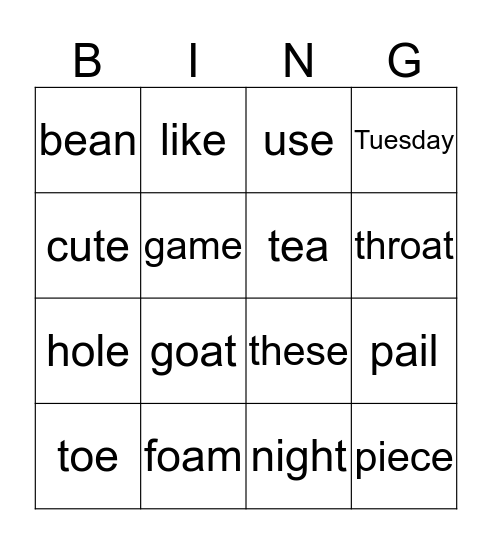 | B | I | N | G |
|---|---|---|---|
| bean | like | use | Tuesday |
| cute | game | tea | throat |
| hole | goat | these | pail |
| toe | foam | night | piece |